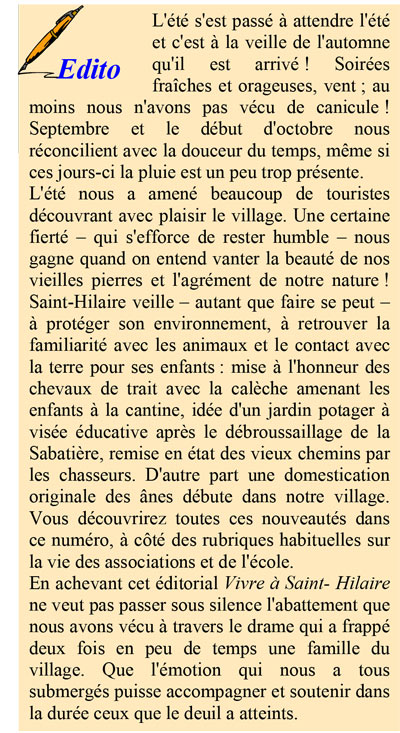 Edito

L'été s'est passé à attendre l'été et c'est à la veille de l'automne qu'il est arrivé ! Soirées fraîches et orageuses, vent ; au moins nous n'avons pas vécu de canicule ! Septembre et le début d'octobre nous réconcilient avec la douceur du temps, même si ces jours-ci la pluie est un peu trop présente.
L'été nous a amené beaucoup de touristes découvrant avec plaisir le village. Une certaine fierté – qui s'efforce de rester humble – nous gagne quand on entend vanter la beauté de nos vieilles pierres et l'agrément de notre nature !
Saint-Hilaire veille – autant que faire se peut – à protéger son environnement, à retrouver la familiarité avec les animaux et le contact avec la terre pour ses enfants : mise à l'honneur des chevaux de trait avec la calèche amenant les enfants à la cantine, idée d'un jardin potager à visée éducative après le débroussaillage de la Sabatière, remise en état des vieux chemins par les chasseurs. D'autre part une domestication originale des ânes débute dans notre village. Vous découvrirez toutes ces nouveautés dans ce numéro, à côté des rubriques habituelles sur la vie des associations et de l'école.
En achevant cet éditorial Vivre à Saint- Hilaire ne veut pas passer sous silence l'abattement que nous avons vécu à travers le drame qui a frappé deux fois en peu de temps une famille du village. Que l'émotion qui nous a tous submergés puisse accompagner et soutenir dans la durée ceux que le deuil a atteints.